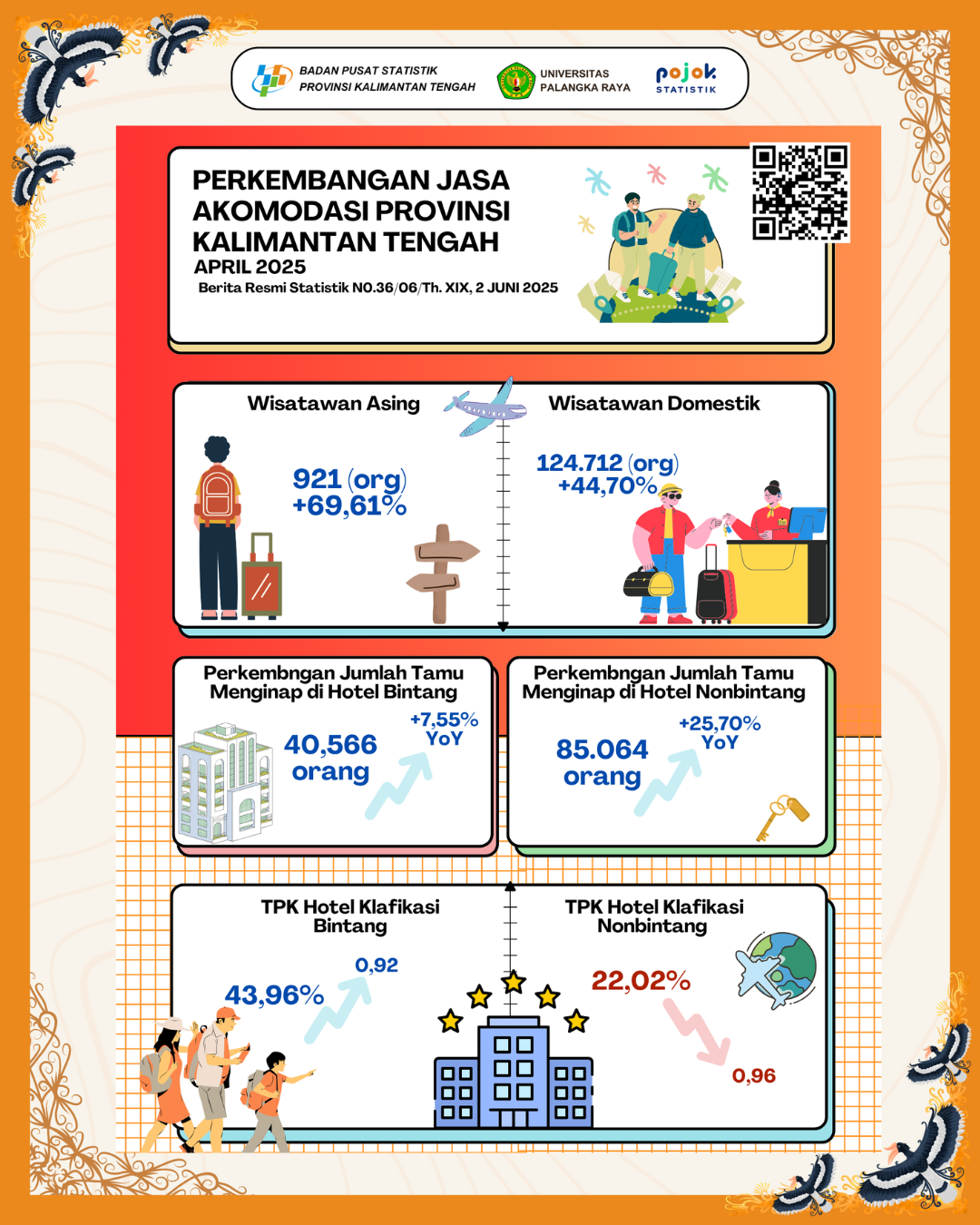 BADAN PUSAT STATISTIK PROVINSI KALIMANTAN TENGAH

UNIVERSITAS PALANGKA RAYA

pojok STATISTIK

PERKEMBANGAN JASA AKOMODASI PROVINSI KALIMANTAN TENGAH
APRIL 2025
Berita Resmi Statistik NO.36/06/Th. XIX, 2 JUNI 2025

Wisatawan Asing
921 (org)
+69,61%

Wisatawan Domestik
124.712 (org)
+44,70%

Perkembngan Jumlah Tamu Menginap di Hotel Bintang
40,566 orang
+7,55% YoY

Perkembngan Jumlah Tamu Menginap di Hotel Nonbintang
85.064 orang
+25,70% YoY

TPK Hotel Klafikasi Bintang
43,96%
0,92

TPK Hotel Klafikasi Nonbintang
22,02%
0,96